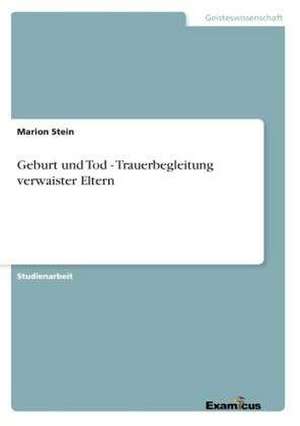 Geisteswissenschaft

Marion Stein

Geburt und Tod - Trauerbegleitung verwaister Eltern

Studienarbeit

Examicus